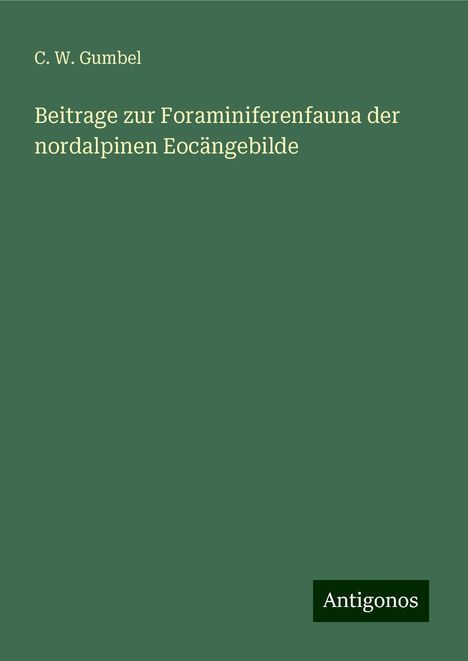 C. W. Gumbel

Beitrage zur Foraminiferenfauna der nordalpinen Eocängebilde

Antigonos